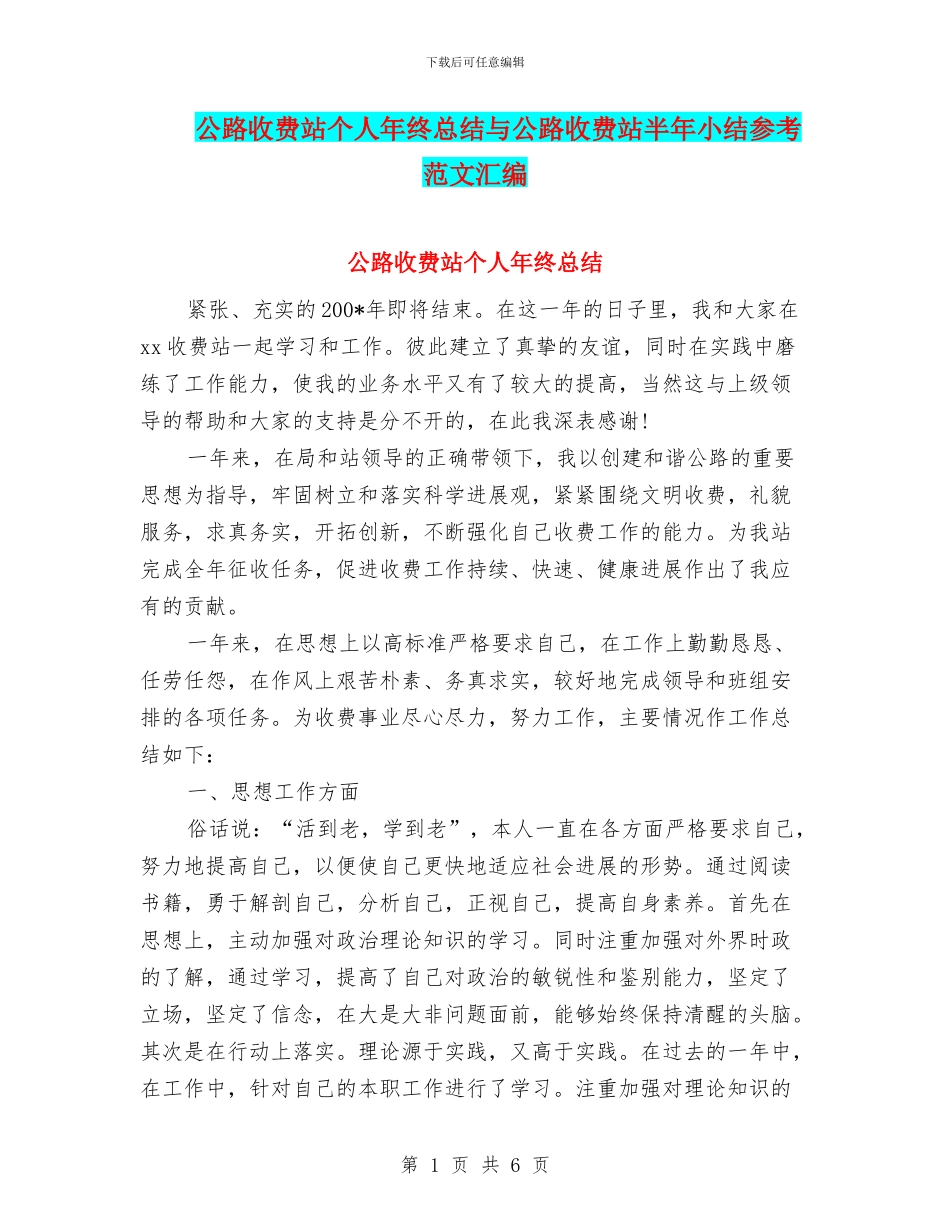 下载后可任意编辑

公路收费站个人年终总结与公路收费站半年小结参考范文汇编

公路收费站个人年终总结

紧张、充实的200*年即将结束。在这一年的日子里，我和大家在xx收费站一起学习和工作。彼此建立了真挚的友谊，同时在实践中磨练了工作能力，使我的业务水平又有了较大的提高，当然这与上级领导的帮助和大家的支持是分不开的，在此我深表感谢!

一年来，在局和站领导的正确带领下，我以创建和谐公路的重要思想为指导，牢固树立和落实科学进展观，紧紧围绕文明收费，礼貌服务，求真务实，开拓创新，不断强化自己收费工作的能力。为我站完成全年征收任务，促进收费工作持续、快速、健康进展作出了我应有的贡献。

一年来，在思想上以高标准严格要求自己，在工作上勤勤恳恳、任劳任怨，在作风上艰苦朴素、务真求实，较好地完成领导和班组安排的各项任务。为收费事业尽心尽力，努力工作，主要情况作工作总结如下:

一、思想工作方面

俗话说:“活到老，学到老”，本人一直在各方面严格要求自己，努力地提高自己，以便使自己更快地适应社会进展的形势。通过阅读书籍，勇于解剖自己，分析自己，正视自己，提高自身素养。首先在思想上，主动加强对政治理论知识的学习。同时注重加强对外界时政的了解，通过学习，提高了自己对政治的敏锐性和鉴别能力，坚定了立场，坚定了信念，在大是大非问题面前，能够始终保持清醒的头脑。其次是在行动上落实。理论源于实践，又高于实践。在过去的一年中，在工作中，针对自己的本职工作进行了学习。注重加强对理论知识的

第 1 页 共 6 页